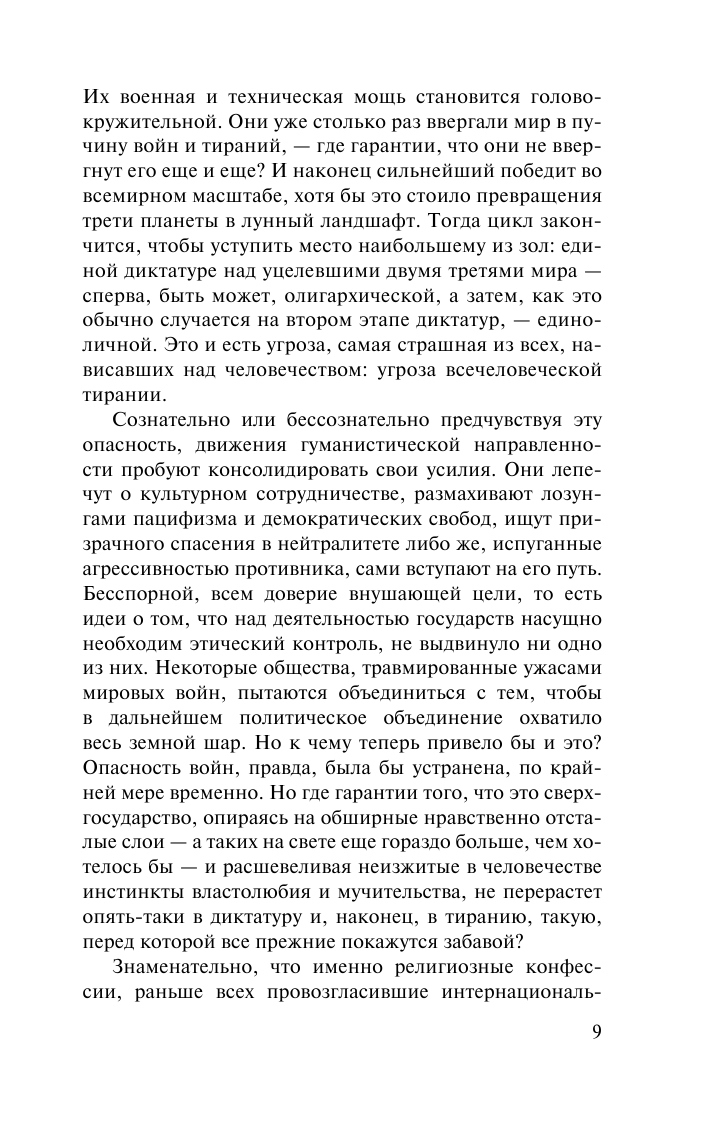 Их военная и техническая мощь становится головокружительной. Они уже столько раз ввергали мир в пучину войн и тираний, — где гарантии, что они не ввергнут его еще и еще? И наконец сильнейший победит во всемирном масштабе, хотя бы это стоило превращения трети планеты в лунный ландшафт. Тогда цикл закончится, чтобы уступить место наибольшему из зол: единой диктатуре над уцелевшими двумя третями мира — сперва, быть может, олигархической, а затем, как это обычно случается на втором этапе диктатур, — единоличной. Это и есть угроза, самая страшная из всех, нависавших над человечеством: угроза всечеловеческой тирании.

Сознательно или бессознательно предчувствуя эту опасность, движения гуманистической направленности пробуют консолидировать свои усилия. Они лепечут о культурном сотрудничестве, размахивают лозунгами пацифизма и демократических свобод, ищут призрачного спасения в нейтралитете либо же, испуганные агрессивностью противника, сами вступают на его путь. Бесспорной, всем доверие внушающей цели, то есть идеи о том, что над деятельностью государств насущно необходим этический контроль, не выдвинуло ни одно из них. Некоторые общества, травмированные ужасами мировых войн, пытаются объединиться с тем, чтобы в дальнейшем политическое объединение охватило весь земной шар. Но к чему теперь привело бы и это? Опасность войн, правда, была бы устранена, по крайней мере временно. Но где гарантии того, что это сверхгосударство, опираясь на обширные нравственно отсталые слои — а таких на свете еще гораздо больше, чем хотелось бы — и расшевеливая неизжитые в человечестве инстинкты властолюбия и мучительства, не перерастет опять-таки в диктатуру и, наконец, в тиранию, такую, перед которой все прежние покажутся забавой?

Знаменательно, что именно религиозные конфессии, раньше всех провозгласившие интернациональ-

9